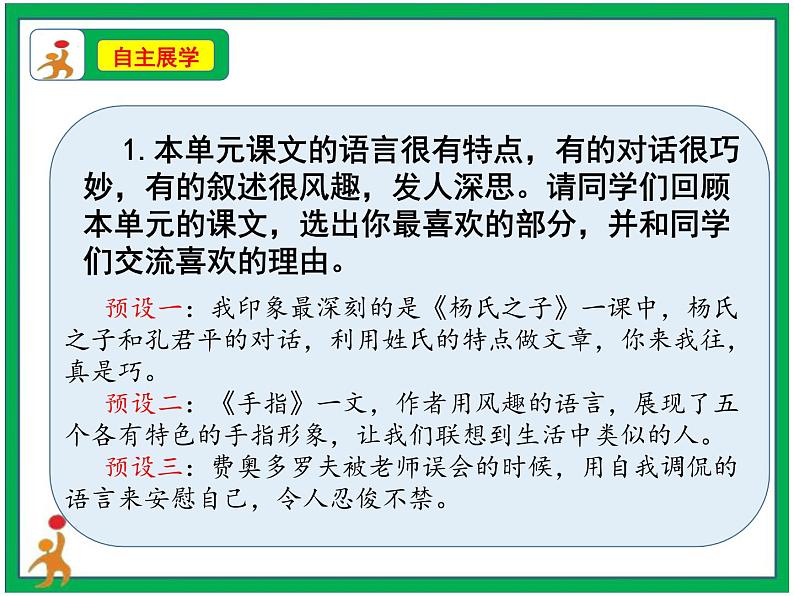 自主展学

1. 本单元课文的语言很有特点，有的对话很巧妙，有的叙述很风趣，发人深思。请同学们回顾本单元的课文，选出你最喜欢的部分，并和同学们交流喜欢的理由。

预设一：我印象最深刻的是《杨氏之子》一课中，杨氏之子和孔君平的对话，利用姓氏的特点做文章，你来我往，真是巧。

预设二：《手指》一文，作者用风趣的语言，展现了五个各有特色的手指形象，让我们联想到生活中类似的人。

预设三：费奥多罗夫被老师误会的时候，用自我调侃的语言来安慰自己，令人忍俊不禁。